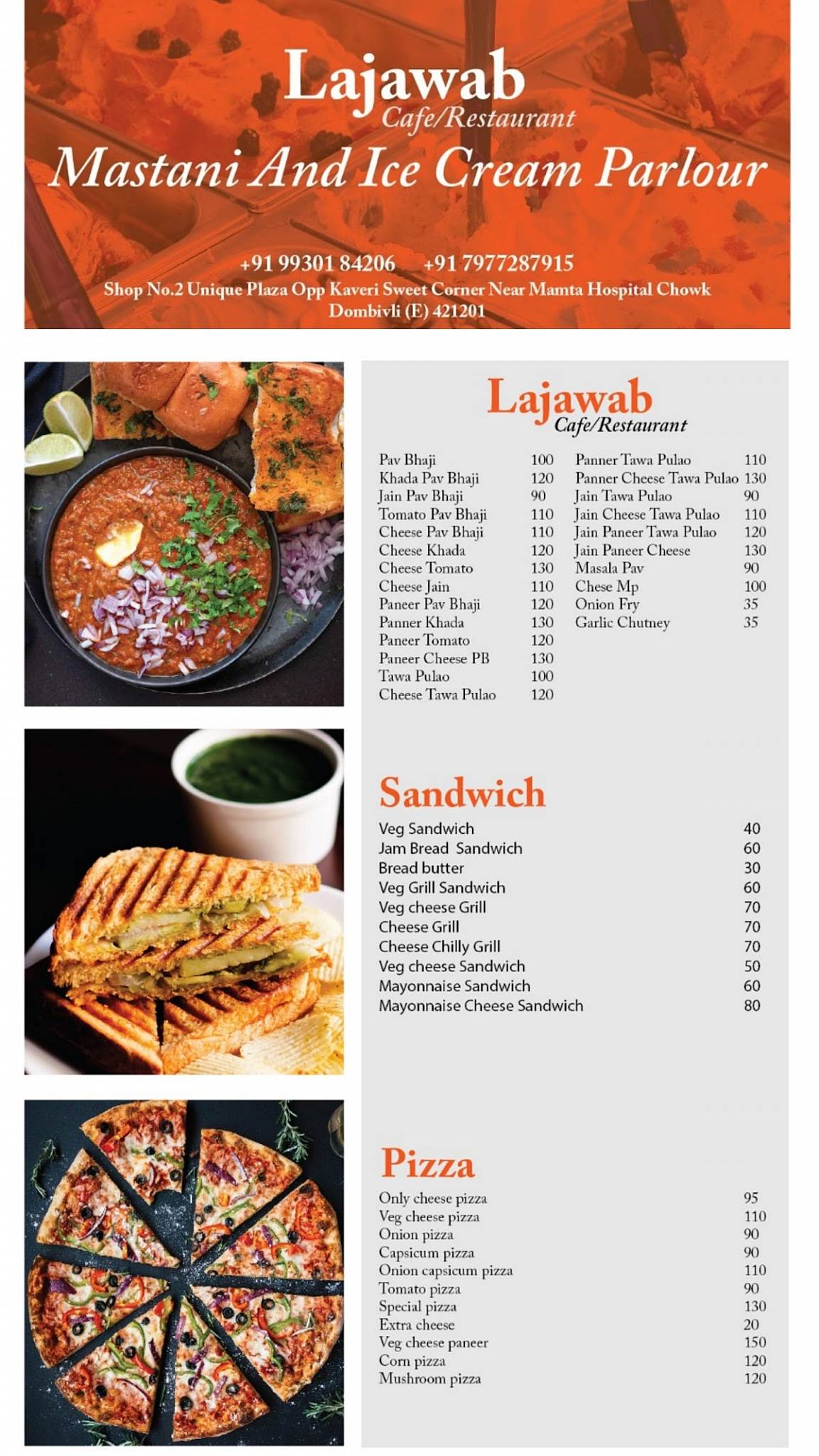 Lajawab
Cafe/Restaurant
Mastani And Ice Cream Parlour

+91 99301 84206 +91 7977287915
Shop No.2 Unique Plaza Opp Kaveri Sweet Corner Near Mamta Hospital Chowk Dombivli (E) 421201

Lajawab
Cafe/Restaurant

| | |
|---|---|
| Pav Bhaji | 100 |
| Khada Pav Bhaji | 120 |
| Jain Pav Bhaji | 90 |
| Tomato Pav Bhaji | 110 |
| Cheese Pav Bhaji | 110 |
| Cheese Khada | 120 |
| Cheese Tomato | 130 |
| Cheese Jain | 110 |
| Paneer Pav Bhaji | 120 |
| Panner Khada | 130 |
| Paneer Tomato | 120 |
| Paneer Cheese PB | 130 |
| Tawa Pulao | 100 |
| Cheese Tawa Pulao | 120 |

| | |
|---|---|
| Panner Tawa Pulao | 110 |
| Panner Cheese Tawa Pulao | 130 |
| Jain Tawa Pulao | 90 |
| Jain Cheese Tawa Pulao | 110 |
| Jain Paneer Tawa Pulao | 120 |
| Jain Paneer Cheese | 130 |
| Masala Pav | 90 |
| Chese Mp | 100 |
| Onion Fry | 35 |
| Garlic Chutney | 35 |

Sandwich

| | |
|---|---|
| Veg Sandwich | 40 |
| Jam Bread Sandwich | 60 |
| Bread butter | 30 |
| Veg Grill Sandwich | 60 |
| Veg cheese Grill | 70 |
| Cheese Grill | 70 |
| Cheese Chilly Grill | 70 |
| Veg cheese Sandwich | 50 |
| Mayonnaise Sandwich | 60 |
| Mayonnaise Cheese Sandwich | 80 |

Pizza

| | |
|---|---|
| Only cheese pizza | 95 |
| Veg cheese pizza | 110 |
| Onion pizza | 90 |
| Capsicum pizza | 90 |
| Onion capsicum pizza | 110 |
| Tomato pizza | 90 |
| Special pizza | 130 |
| Extra cheese | 20 |
| Veg cheese paneer | 150 |
| Corn pizza | 120 |
| Mushroom pizza | 120 |